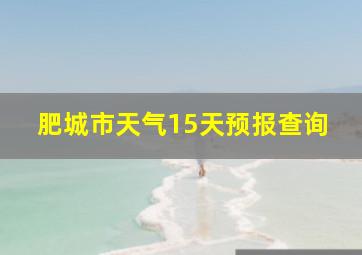 肥城市天气15天预报查询